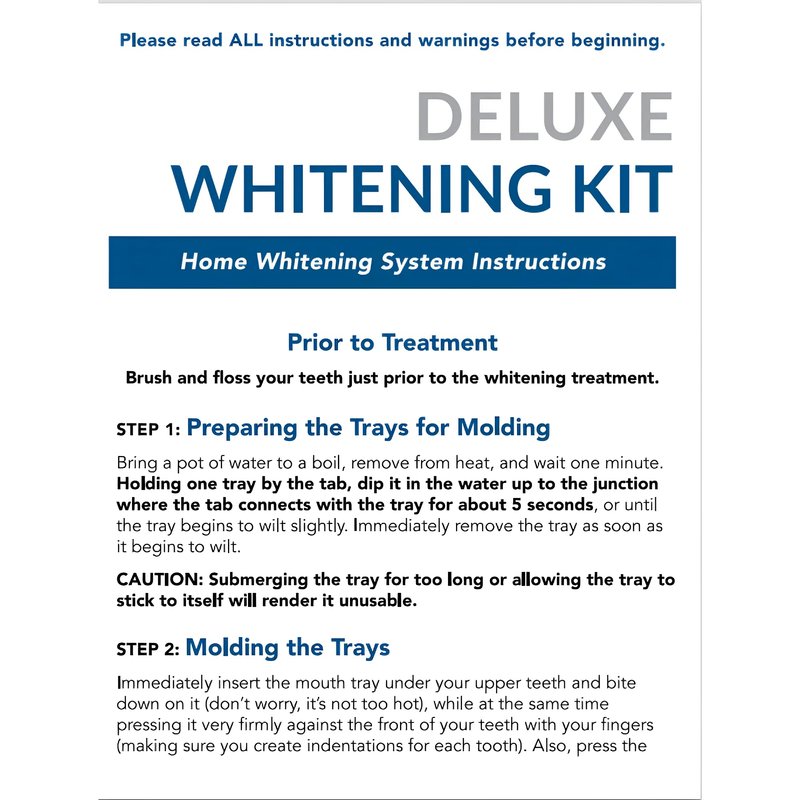 Please read ALL instructions and warnings before beginning.

DELUXE
WHITENING KIT

Home Whitening System Instructions

Prior to Treatment

Brush and floss your teeth just prior to the whitening treatment.

STEP 1: Preparing the Trays for Molding

Bring a pot of water to a boil, remove from heat, and wait one minute. Holding one tray by the tab, dip it in the water up to the junction where the tab connects with the tray for about 5 seconds, or until the tray begins to wilt slightly. Immediately remove the tray as soon as it begins to wilt.

CAUTION: Submerging the tray for too long or allowing the tray to stick to itself will render it unusable.

STEP 2: Molding the Trays

Immediately insert the mouth tray under your upper teeth and bite down on it (don't worry, it's not too hot), while at the same time pressing it very firmly against the front of your teeth with your fingers (making sure you create indentations for each tooth). Also, press the